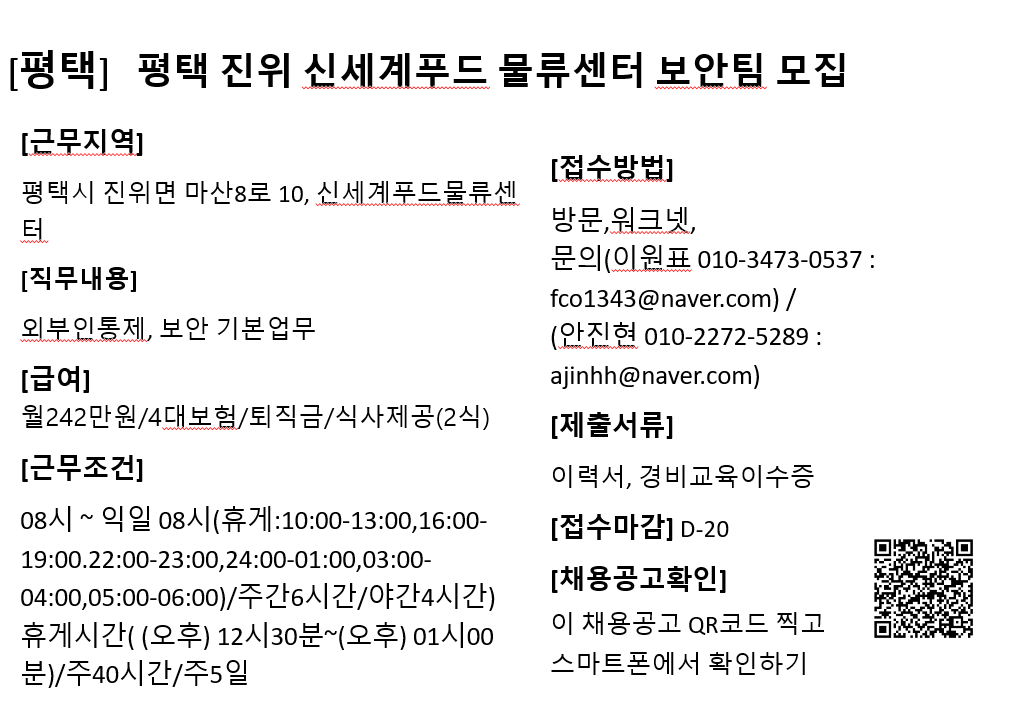 [평택] 평택 진위 신세계푸드 물류센터 보안팀 모집

[근무지역]

평택시 진위면 마산8로 10, 신세계푸드물류센터

[직무내용]

외부인통제, 보안 기본업무

[급여]

월242만원/4대보험/퇴직금/식사제공(2식)

[근무조건]

08시 ~ 익일 08시(휴게:10:00-13:00,16:00-19:00.22:00-23:00,24:00-01:00,03:00-04:00,05:00-06:00)/주간6시간/야간4시간)
휴게시간( (오후) 12시30분~(오후) 01시00분)/주40시간/주5일

[접수방법]

방문,워크넷,
문의(이원표 010-3473-0537 : fco1343@naver.com) /
(안진현 010-2272-5289 : ajinhh@naver.com)

[제출서류]

이력서, 경비교육이수증

[접수마감] D-20

[채용공고확인]

이 채용공고 QR코드 찍고 스마트폰에서 확인하기